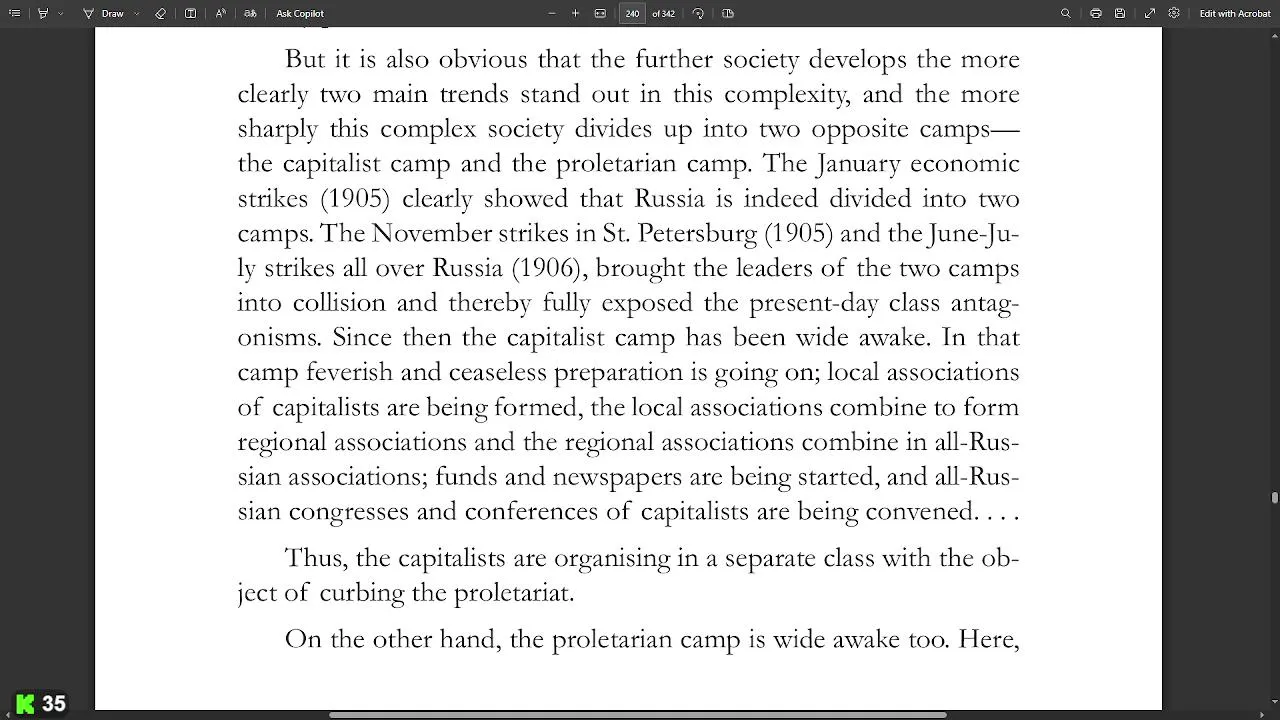 Draw

Ask Copilot

240

of 342

Edit with Acrobat

But it is also obvious that the further society develops the more clearly two main trends stand out in this complexity, and the more sharply this complex society divides up into two opposite camps—the capitalist camp and the proletarian camp. The January economic strikes (1905) clearly showed that Russia is indeed divided into two camps. The November strikes in St. Petersburg (1905) and the June-July strikes all over Russia (1906), brought the leaders of the two camps into collision and thereby fully exposed the present-day class antagonisms. Since then the capitalist camp has been wide awake. In that camp feverish and ceaseless preparation is going on; local associations of capitalists are being formed, the local associations combine to form regional associations and the regional associations combine in all-Russian associations; funds and newspapers are being started, and all-Russian congresses and conferences of capitalists are being convened. . . .

Thus, the capitalists are organising in a separate class with the object of curbing the proletariat.

On the other hand, the proletarian camp is wide awake too. Here,

35